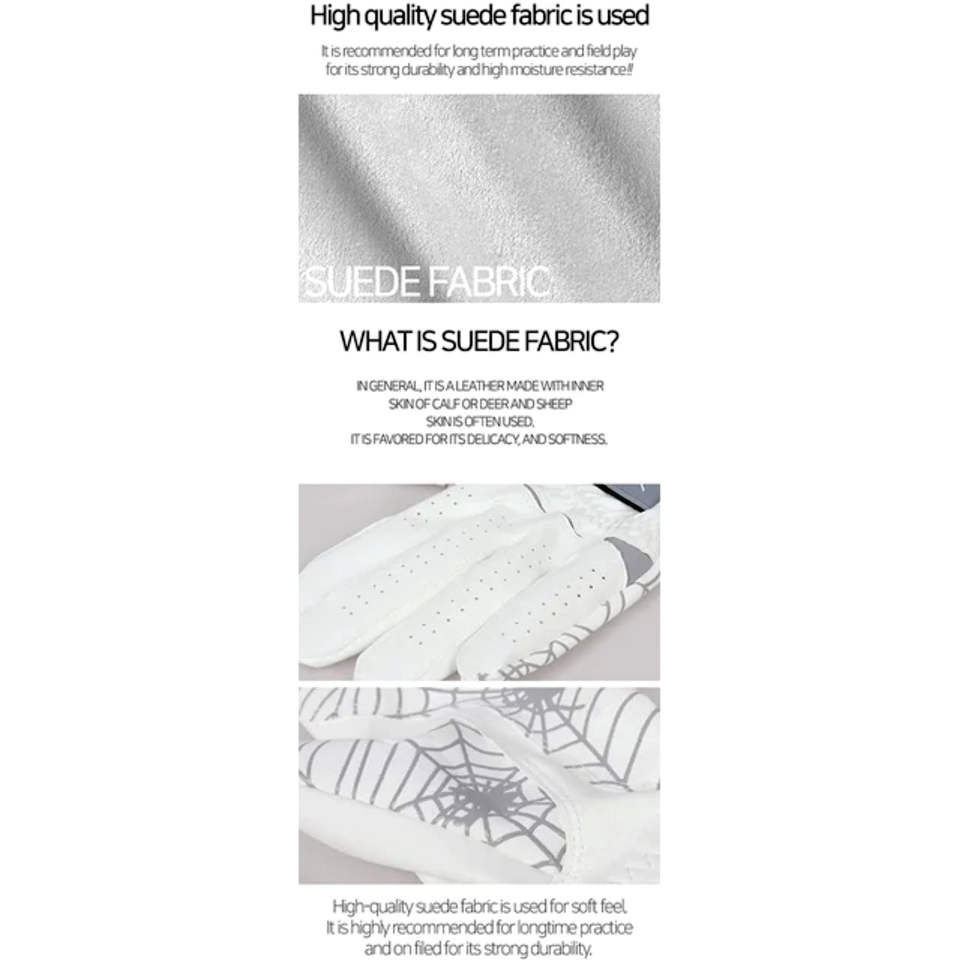 High quality suede fabric is used

It is recommended for long term practice and field play for its strong durability and high moisture resistance.!!

SUEDE FABRIC

WHAT IS SUEDE FABRIC?

IN GENERAL, IT IS A LEATHER MADE WITH INNER SKIN OF CALF OR DEER AND SHEEP SKIN IS OFTEN USED. IT IS FAVORED FOR ITS DELICACY, AND SOFTNESS.

High-quality suede fabric is used for soft feel. It is highly recommended for longtime practice and on filed for its strong durability.